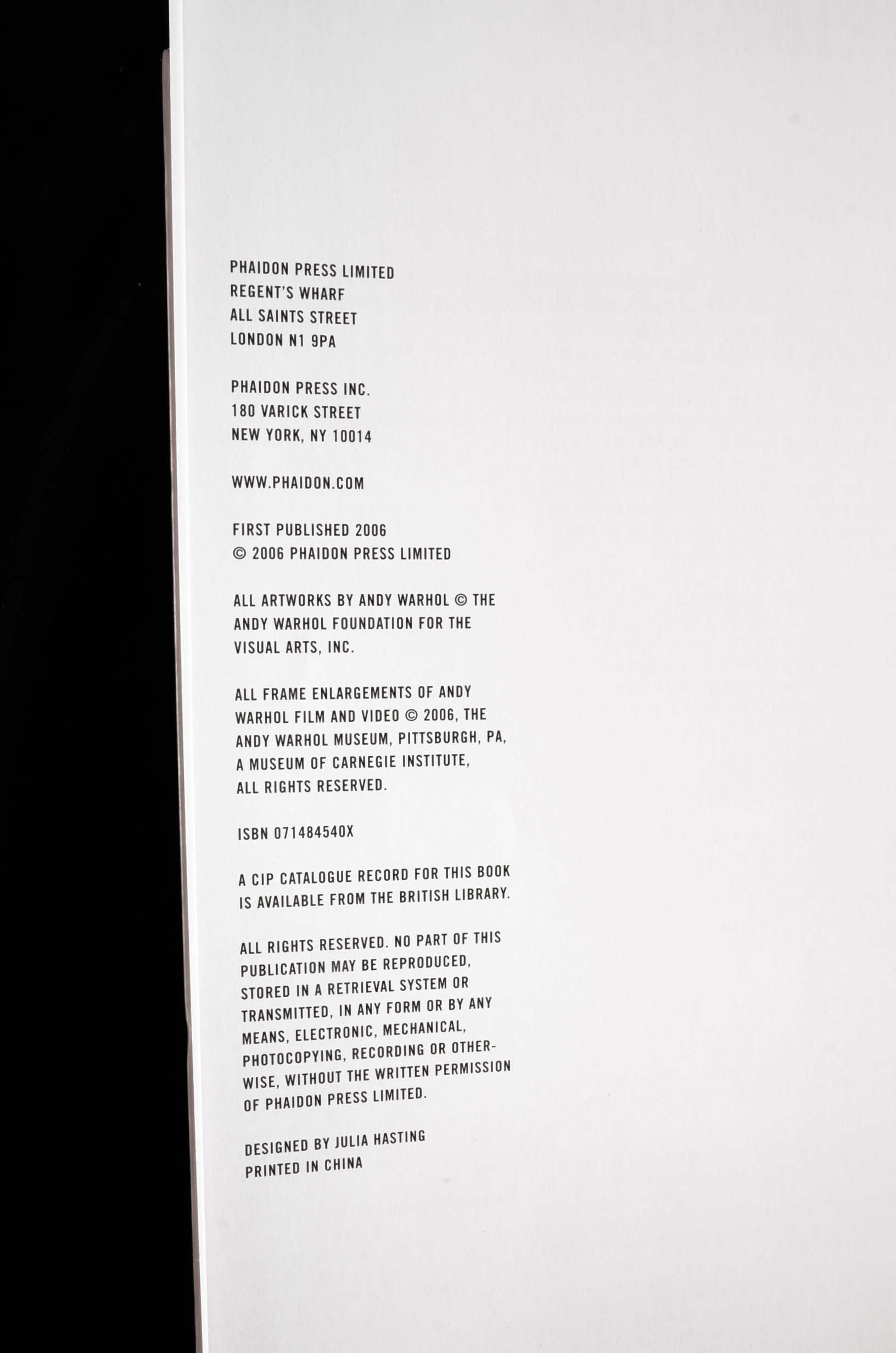 PHAIDON PRESS LIMITED
REGENT'S WHARF
ALL SAINTS STREET
LONDON N1 9PA

PHAIDON PRESS INC.
180 VARICK STREET
NEW YORK, NY 10014

WWW.PHAIDON.COM

FIRST PUBLISHED 2006
© 2006 PHAIDON PRESS LIMITED

ALL ARTWORKS BY ANDY WARHOL © THE ANDY WARHOL FOUNDATION FOR THE VISUAL ARTS, INC.

ALL FRAME ENLARGEMENTS OF ANDY WARHOL FILM AND VIDEO © 2006, THE ANDY WARHOL MUSEUM, PITTSBURGH, PA, A MUSEUM OF CARNEGIE INSTITUTE, ALL RIGHTS RESERVED.

ISBN 071484540X

A CIP CATALOGUE RECORD FOR THIS BOOK IS AVAILABLE FROM THE BRITISH LIBRARY.

ALL RIGHTS RESERVED. NO PART OF THIS PUBLICATION MAY BE REPRODUCED, STORED IN A RETRIEVAL SYSTEM OR TRANSMITTED, IN ANY FORM OR BY ANY MEANS, ELECTRONIC, MECHANICAL, PHOTOCOPYING, RECORDING OR OTHERWISE, WITHOUT THE WRITTEN PERMISSION OF PHAIDON PRESS LIMITED.

DESIGNED BY JULIA HASTING
PRINTED IN CHINA